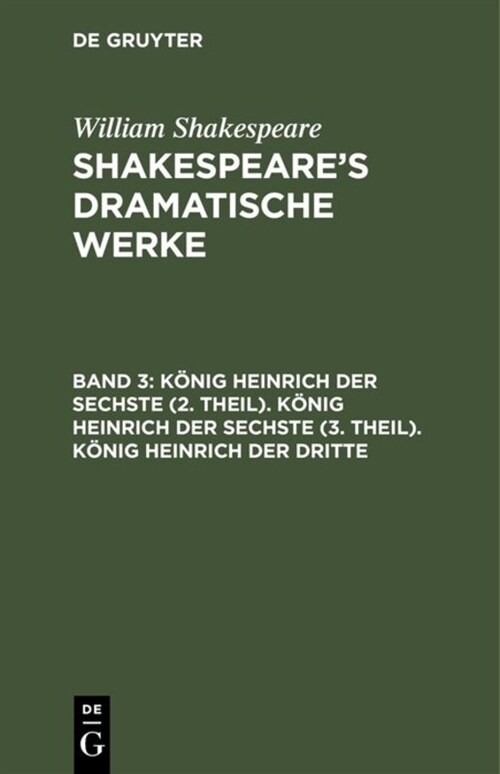 DE GRUYTER

William Shakespeare

SHAKESPEARE'S DRAMATISCHE WERKE

BAND 3: KÖNIG HEINRICH DER SECHSTE (2. THEIL). KÖNIG HEINRICH DER SECHSTE (3. THEIL). KÖNIG HEINRICH DER DRITTE

DE
G